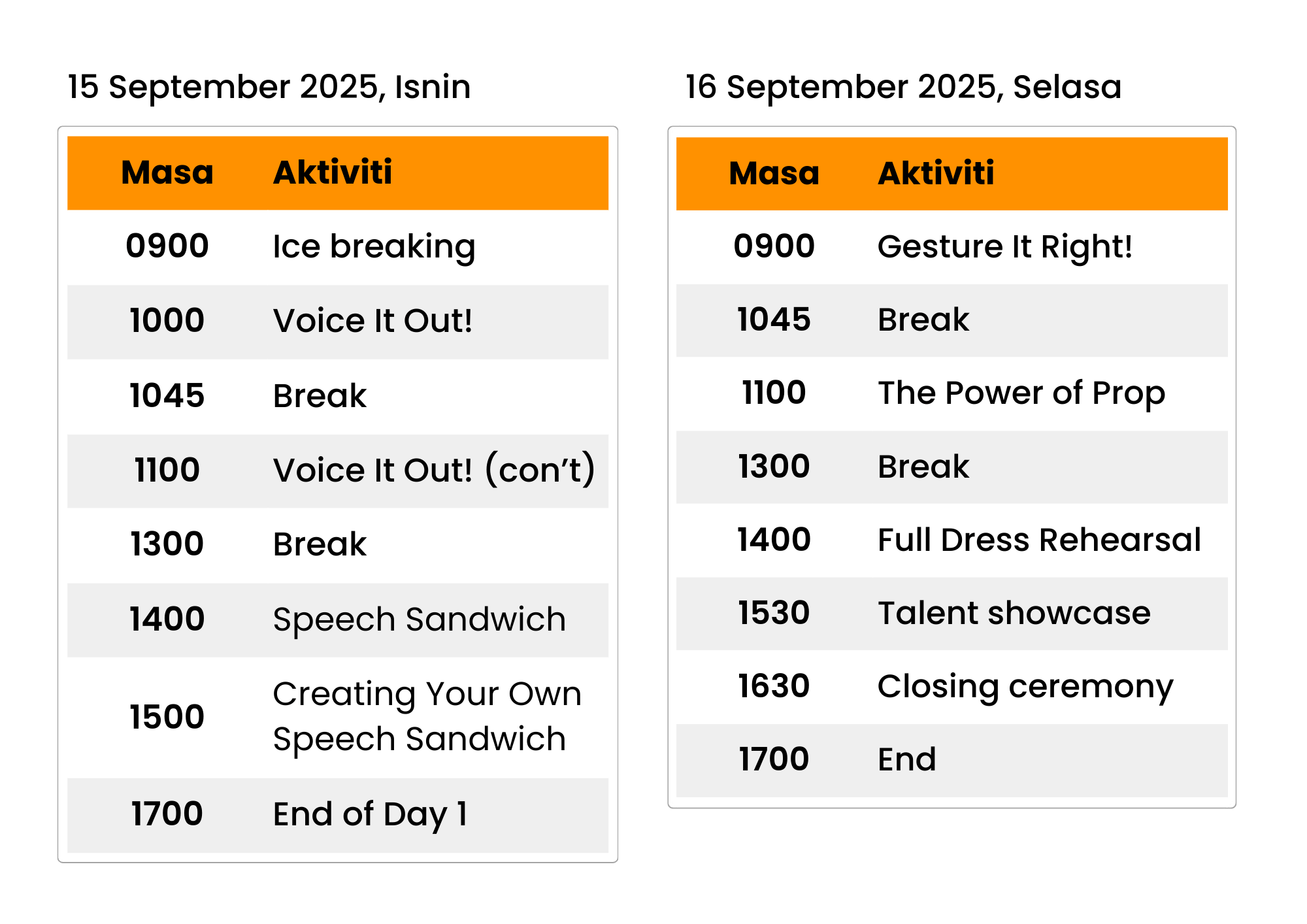 15 September 2025, Isnin

| Masa | Aktiviti |
|---|---|
| 0900 | Ice breaking |
| 1000 | Voice It Out! |
| 1045 | Break |
| 1100 | Voice It Out! (con’t) |
| 1300 | Break |
| 1400 | Speech Sandwich |
| 1500 | Creating Your Own Speech Sandwich |
| 1700 | End of Day 1 |

16 September 2025, Selasa

| Masa | Aktiviti |
|---|---|
| 0900 | Gesture It Right! |
| 1045 | Break |
| 1100 | The Power of Prop |
| 1300 | Break |
| 1400 | Full Dress Rehearsal |
| 1530 | Talent showcase |
| 1630 | Closing ceremony |
| 1700 | End |